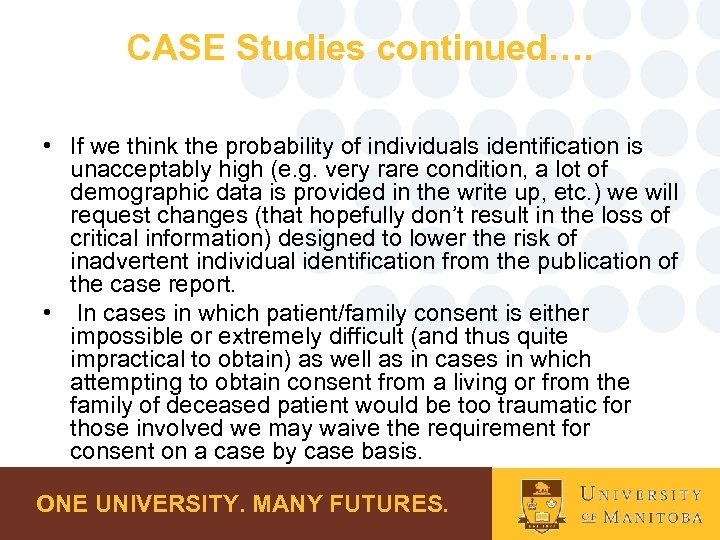 CASE Studies continued….

• If we think the probability of individuals identification is unacceptably high (e.g. very rare condition, a lot of demographic data is provided in the write up, etc.) we will request changes (that hopefully don't result in the loss of critical information) designed to lower the risk of inadvertent individual identification from the publication of the case report.

• In cases in which patient/family consent is either impossible or extremely difficult (and thus quite impractical to obtain) as well as in cases in which attempting to obtain consent from a living or from the family of deceased patient would be too traumatic for those involved we may waive the requirement for consent on a case by case basis.

ONE UNIVERSITY. MANY FUTURES.

UNIVERSITY OF MANITOBA